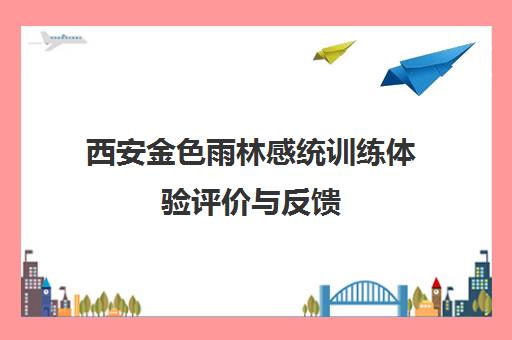 西安金色雨林感统训练体验评价与反馈